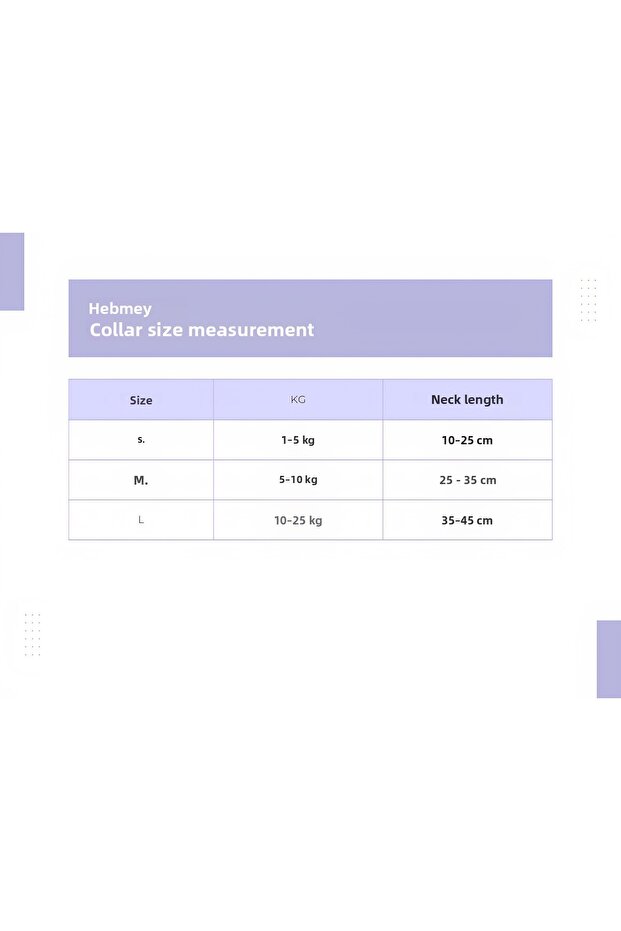 Hebmey
Collar size measurement

| Size | KG | Neck length |
|---|---|---|
| s. | 1-5 kg | 10-25 cm |
| M. | 5-10 kg | 25 - 35 cm |
| L | 10-25 kg | 35-45 cm |